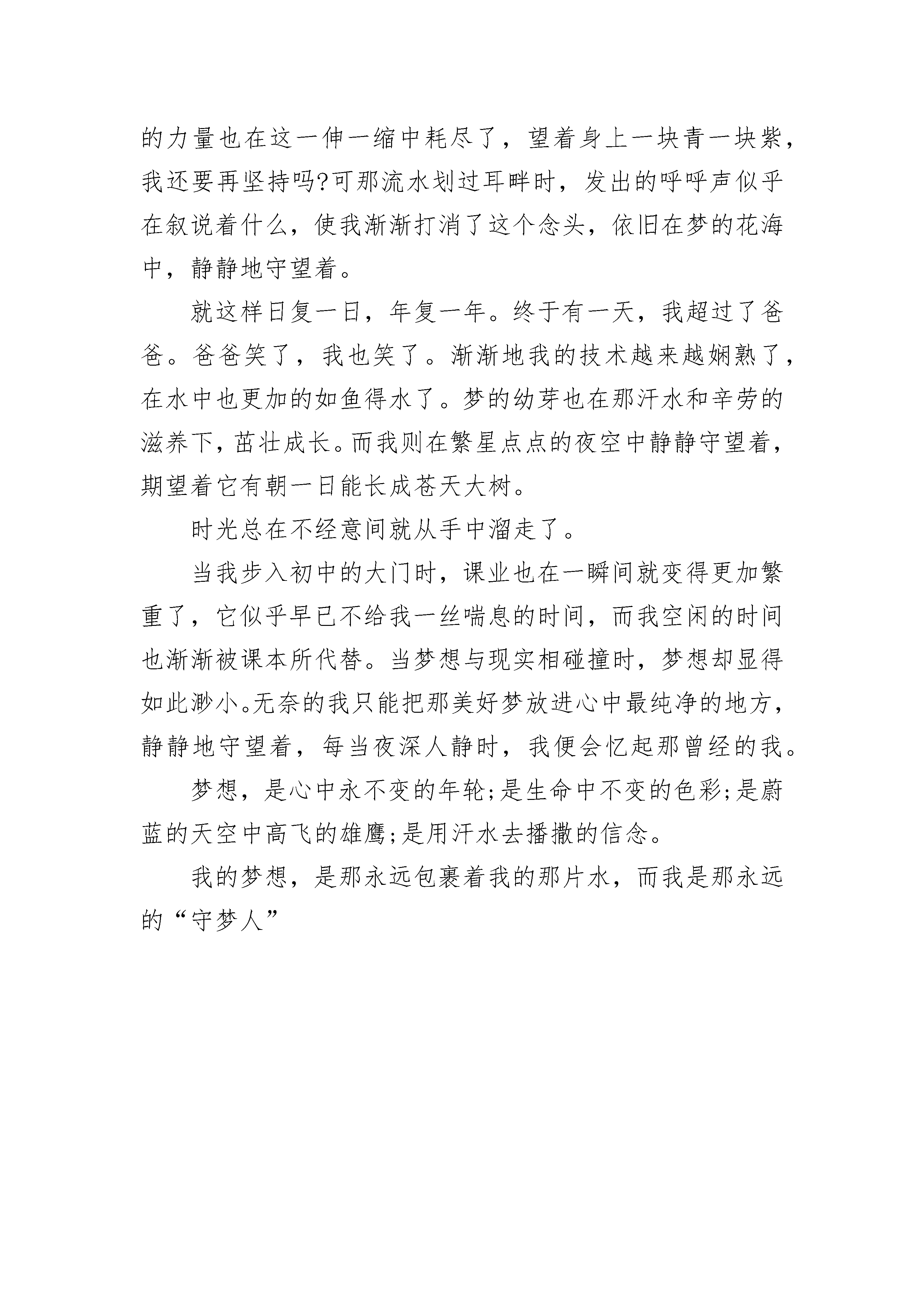 的力量也在这一伸一缩中耗尽了，望着身上一块青一块紫，我还要再坚持吗?可那流水划过耳畔时，发出的呼呼声似乎在叙说着什么，使我渐渐打消了这个念头，依旧在梦的花海中，静静地守望着。

就这样日复一日，年复一年。终于有一天，我超过了爸爸。爸爸笑了，我也笑了。渐渐地我的技术越来越娴熟了，在水中也更加的如鱼得水了。梦的幼芽也在那汗水和辛劳的滋养下，茁壮成长。而我则在繁星点点的夜空中静静守望着，期望着它有朝一日能长成苍天大树。

时光总在不经意间就从手中溜走了。

当我步入初中的大门时，课业也在一瞬间就变得更加繁重了，它似乎早已不给我一丝喘息的时间，而我空闲的时间也渐渐被课本所代替。当梦想与现实相碰撞时，梦想却显得如此渺小。无奈的我只能把那美好梦放进心中最纯净的地方，静静地守望着，每当夜深人静时，我便会忆起那曾经的我。

梦想，是心中永不变的年轮;是生命中不变的色彩;是蔚蓝的天空中高飞的雄鹰;是用汗水去播撒的信念。

我的梦想，是那永远包裹着我的那片水，而我是那永远的“守梦人”